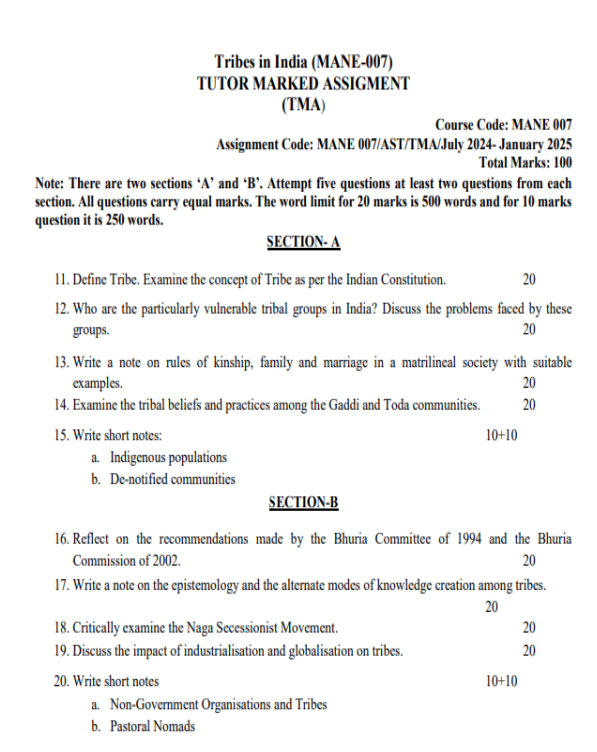 Tribes in India (MANE-007)
TUTOR MARKED ASSIGMENT
(TMA)

Course Code: MANE 007
Assignment Code: MANE 007/AST/TMA/July 2024- January 2025
Total Marks: 100

Note: There are two sections 'A' and 'B'. Attempt five questions at least two questions from each section. All questions carry equal marks. The word limit for 20 marks is 500 words and for 10 marks question it is 250 words.

SECTION- A

11. Define Tribe. Examine the concept of Tribe as per the Indian Constitution. 20

12. Who are the particularly vulnerable tribal groups in India? Discuss the problems faced by these groups. 20

13. Write a note on rules of kinship, family and marriage in a matrilineal society with suitable examples. 20

14. Examine the tribal beliefs and practices among the Gaddi and Toda communities. 20

15. Write short notes: 10+10
a. Indigenous populations
b. De-notified communities

SECTION-B

16. Reflect on the recommendations made by the Bhuria Committee of 1994 and the Bhuria Commission of 2002. 20

17. Write a note on the epistemology and the alternate modes of knowledge creation among tribes. 20

18. Critically examine the Naga Secessionist Movement. 20

19. Discuss the impact of industrialisation and globalisation on tribes. 20

20. Write short notes 10+10
a. Non-Government Organisations and Tribes
b. Pastoral Nomads